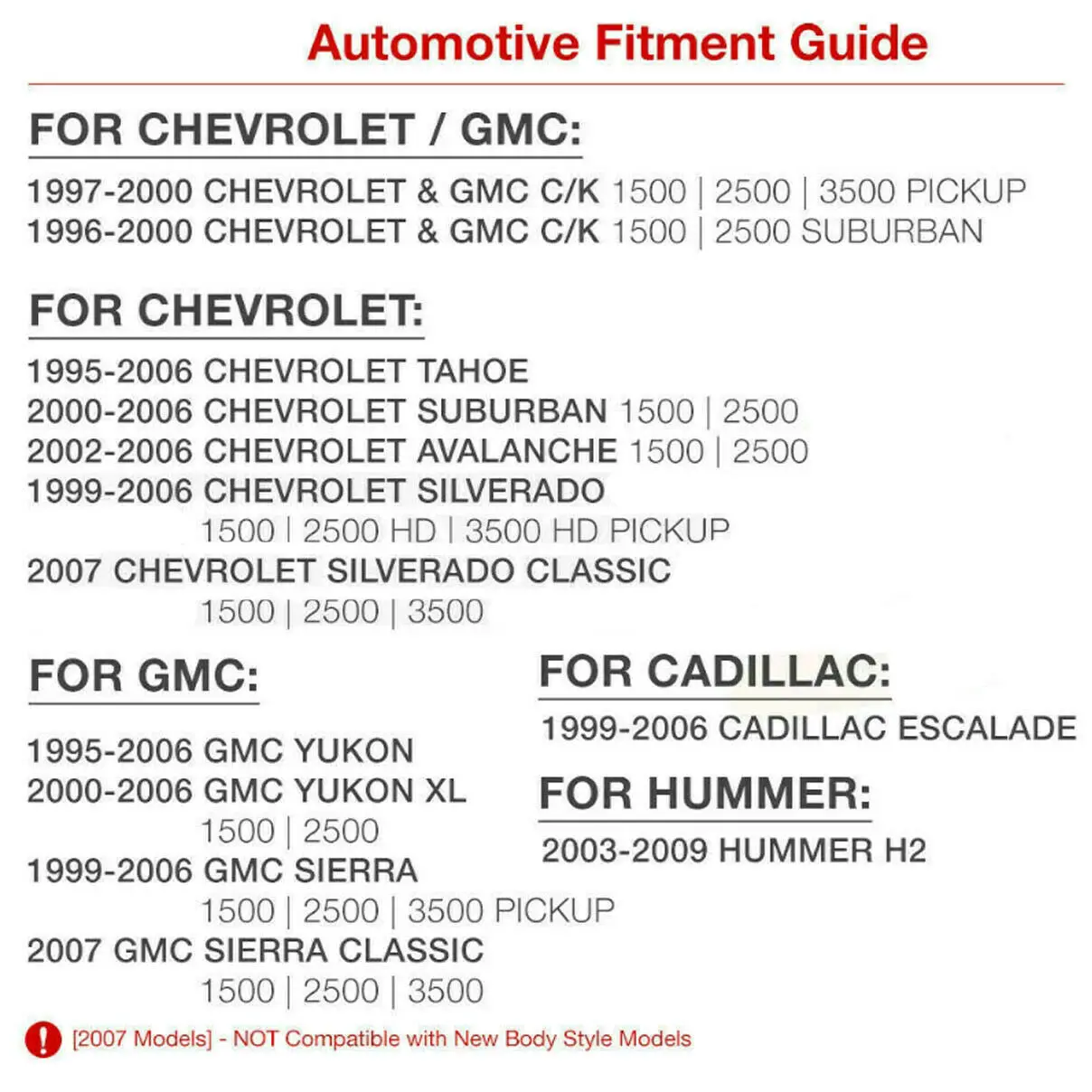 Automotive Fitment Guide

FOR CHEVROLET / GMC:

1997-2000 CHEVROLET & GMC C/K 1500 | 2500 | 3500 PICKUP
1996-2000 CHEVROLET & GMC C/K 1500 | 2500 SUBURBAN

FOR CHEVROLET:

1995-2006 CHEVROLET TAHOE
2000-2006 CHEVROLET SUBURBAN 1500 | 2500
2002-2006 CHEVROLET AVALANCHE 1500 | 2500
1999-2006 CHEVROLET SILVERADO
1500 | 2500 HD | 3500 HD PICKUP
2007 CHEVROLET SILVERADO CLASSIC
1500 | 2500 | 3500

FOR GMC:

1995-2006 GMC YUKON
2000-2006 GMC YUKON XL
1500 | 2500
1999-2006 GMC SIERRA
1500 | 2500 | 3500 PICKUP
2007 GMC SIERRA CLASSIC
1500 | 2500 | 3500

FOR CADILLAC:

1999-2006 CADILLAC ESCALADE

FOR HUMMER:

2003-2009 HUMMER H2

! [2007 Models] - NOT Compatible with New Body Style Models